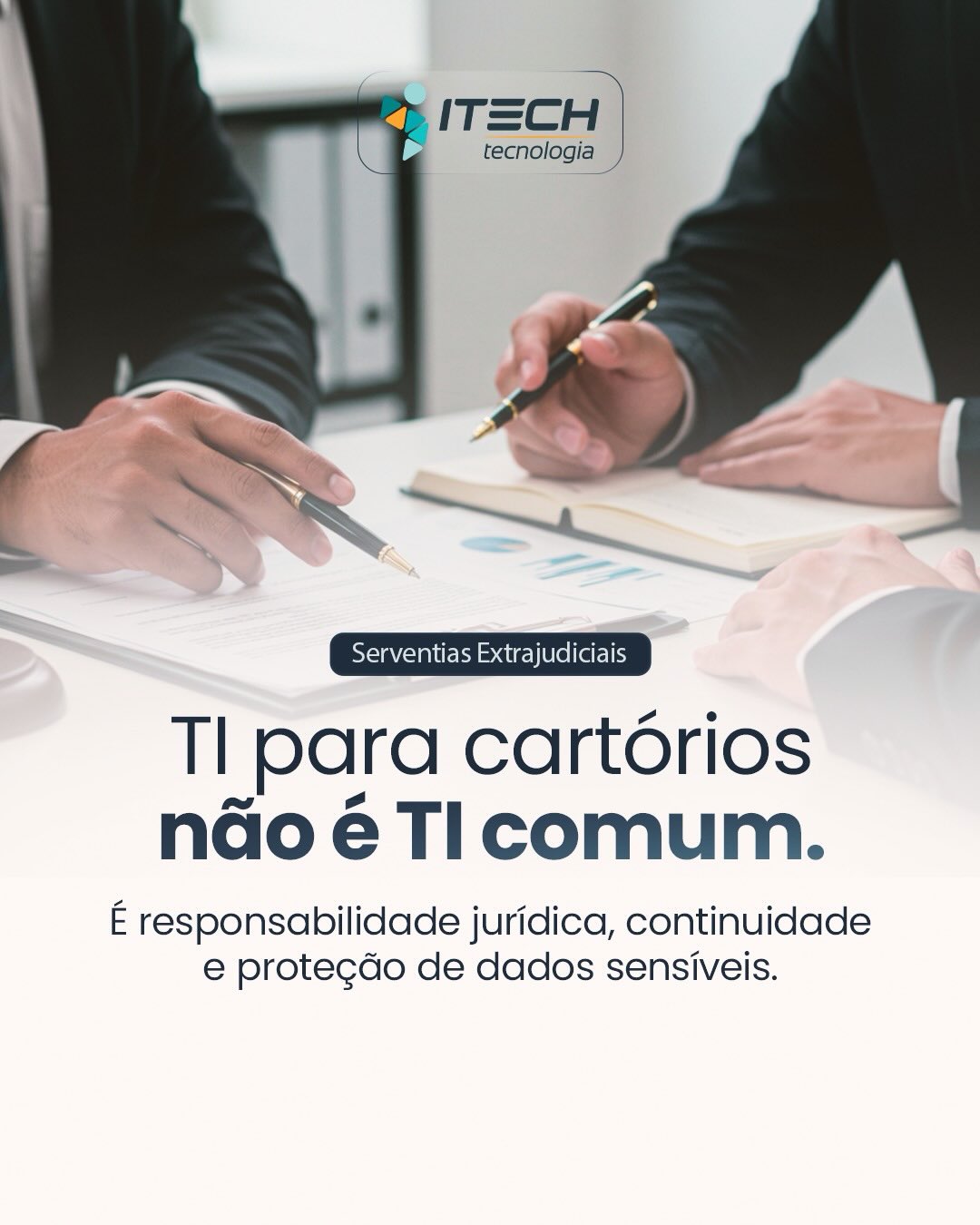 ITECH
tecnologia

Serventias Extrajudiciais

TI para cartórios
não é TI comum.

É responsabilidade jurídica, continuidade e proteção de dados sensíveis.